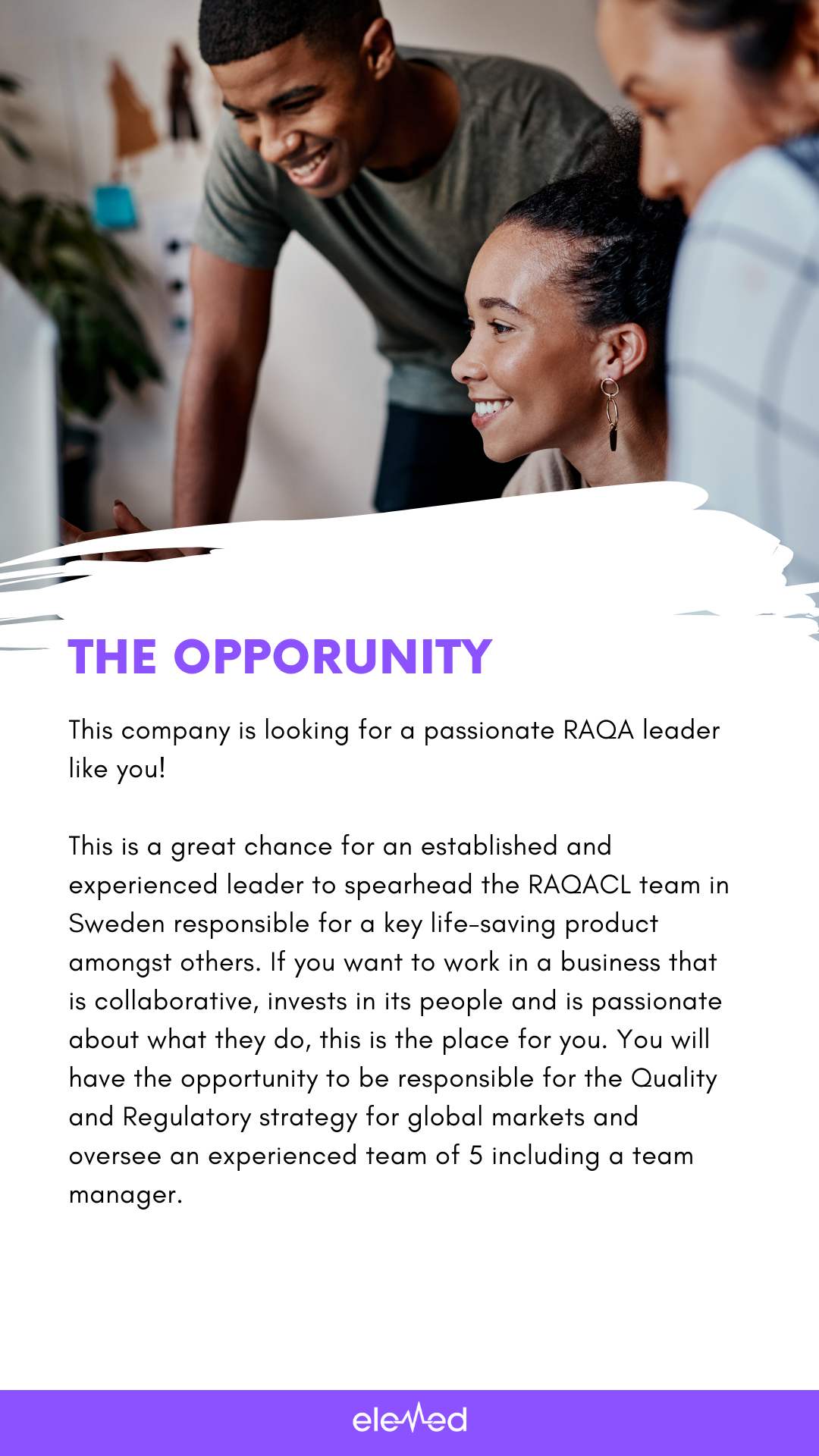 THE OPPORUNITY

This company is looking for a passionate RAQA leader like you!

This is a great chance for an established and experienced leader to spearhead the RAQACL team in Sweden responsible for a key life-saving product amongst others. If you want to work in a business that is collaborative, invests in its people and is passionate about what they do, this is the place for you. You will have the opportunity to be responsible for the Quality and Regulatory strategy for global markets and oversee an experienced team of 5 including a team manager.

eleMed